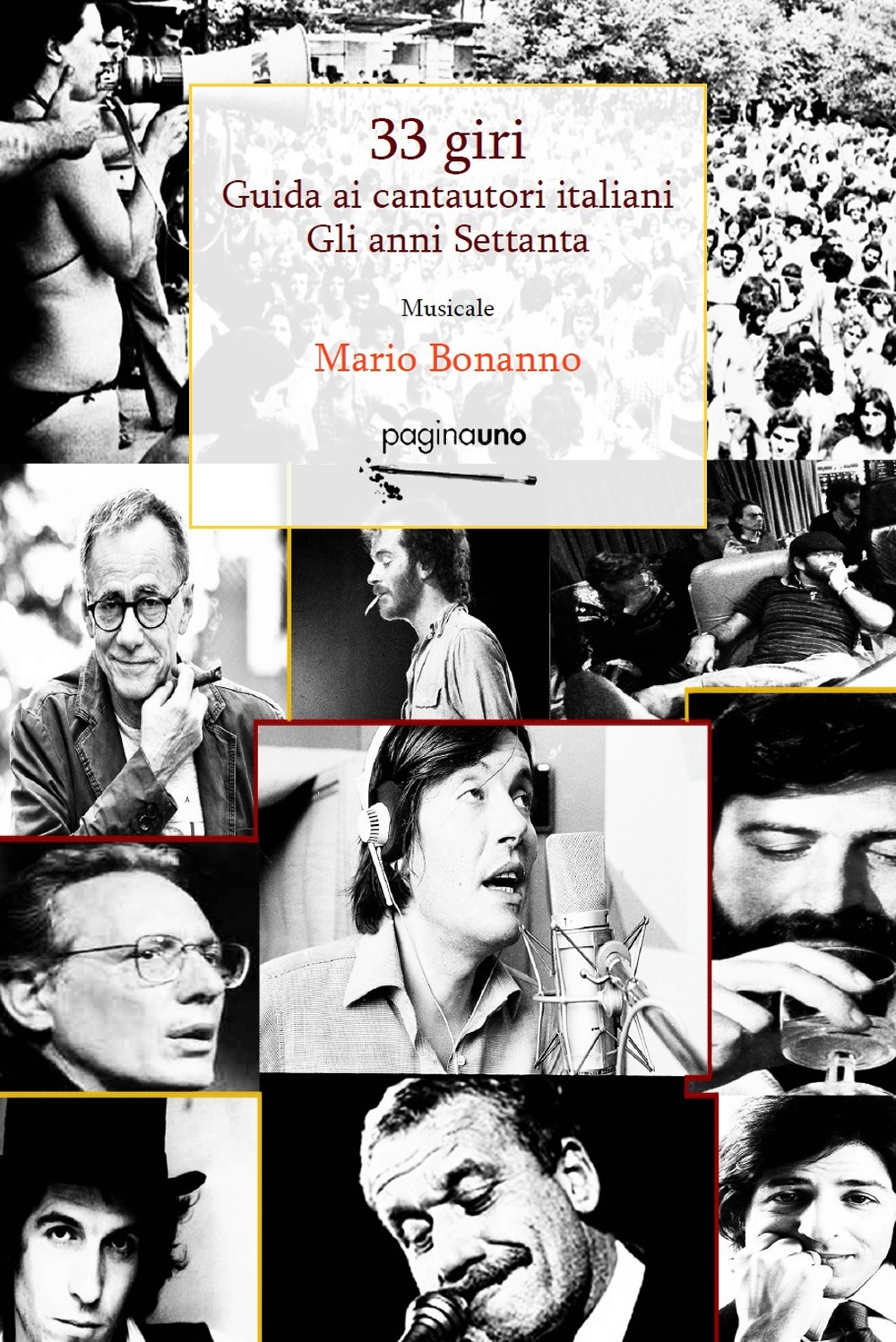 33 giri
Guida ai cantautori italiani
Gli anni Settanta

Musicale

Mario Bonanno

paginauno